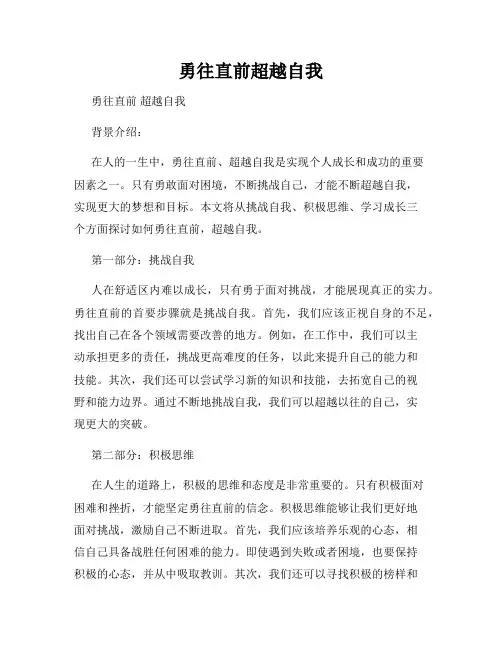 勇往直前超越自我

勇往直前 超越自我

背景介绍：

在人的一生中，勇往直前、超越自我是实现个人成长和成功的重要因素之一。只有勇敢面对困境，不断挑战自己，才能不断超越自我，实现更大的梦想和目标。本文将从挑战自我、积极思维、学习成长三个方面探讨如何勇往直前，超越自我。

第一部分：挑战自我

人在舒适区内难以成长，只有勇于面对挑战，才能展现真正的实力。勇往直前的首要步骤就是挑战自我。首先，我们应该正视自身的不足，找出自己在各个领域需要改善的地方。例如，在工作中，我们可以主动承担更多的责任，挑战更高难度的任务，以此来提升自己的能力和技能。其次，我们还可以尝试学习新的知识和技能，去拓宽自己的视野和能力边界。通过不断地挑战自我，我们可以超越以往的自己，实现更大的突破。

第二部分：积极思维

在人生的道路上，积极的思维和态度是非常重要的。只有积极面对困难和挫折，才能坚定勇往直前的信念。积极思维能够让我们更好地面对挑战，激励自己不断进取。首先，我们应该培养乐观的心态，相信自己具备战胜任何困难的能力。即使遇到失败或者困境，也要保持积极的心态，并从中吸取教训。其次，我们还可以寻找积极的榜样和